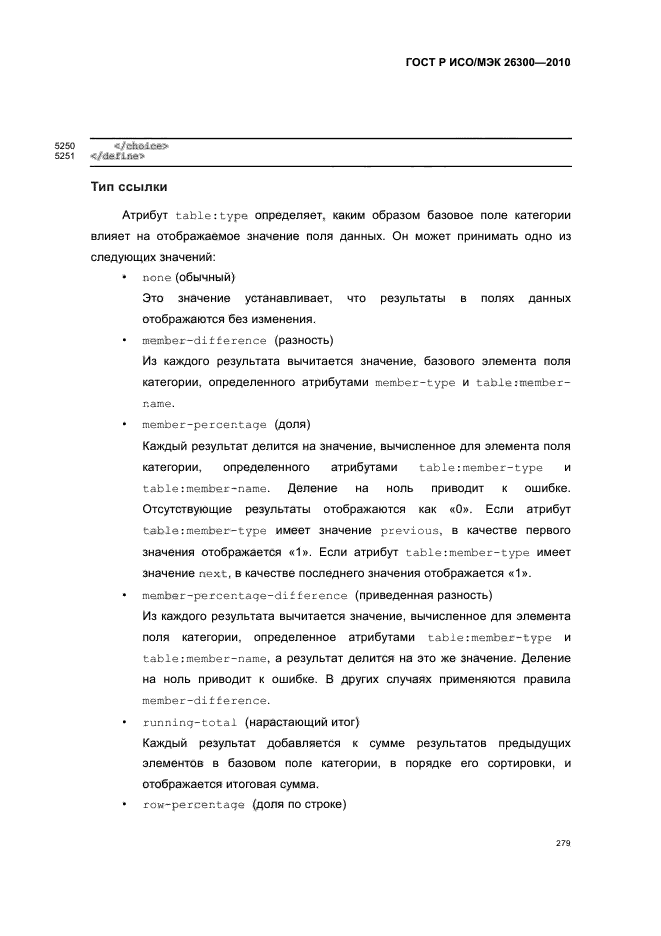 ГОСТ Р ИСО/МЭК 26300—2010

5250 </choice>
5251 </define>

Тип ссылки

Атрибут table:type определяет, каким образом базовое поле категории влияет на отображаемое значение поля данных. Он может принимать одно из следующих значений:

• none (обычный)
Это значение устанавливает, что результаты в полях данных отображаются без изменения.

• member-difference (разность)
Из каждого результата вычитается значение, базового элемента поля категории, определенного атрибутами member-type и table:member-name.

• member-percentage (доля)
Каждый результат делится на значение, вычисленное для элемента поля категории, определенного атрибутами table:member-type и table:member-name. Деление на ноль приводит к ошибке. Отсутствующие результаты отображаются как «0». Если атрибут table:member-type имеет значение previous, в качестве первого значения отображается «1». Если атрибут table:member-type имеет значение next, в качестве последнего значения отображается «1».

• member-percentage-difference (приведенная разность)
Из каждого результата вычитается значение, вычисленное для элемента поля категории, определенное атрибутами table:member-type и table:member-name, а результат делится на это же значение. Деление на ноль приводит к ошибке. В других случаях применяются правила member-difference.

• running-total (нарастающий итог)
Каждый результат добавляется к сумме результатов предыдущих элементов в базовом поле категории, в порядке его сортировки, и отображается итоговая сумма.

• row-percentage (доля по строке)

279